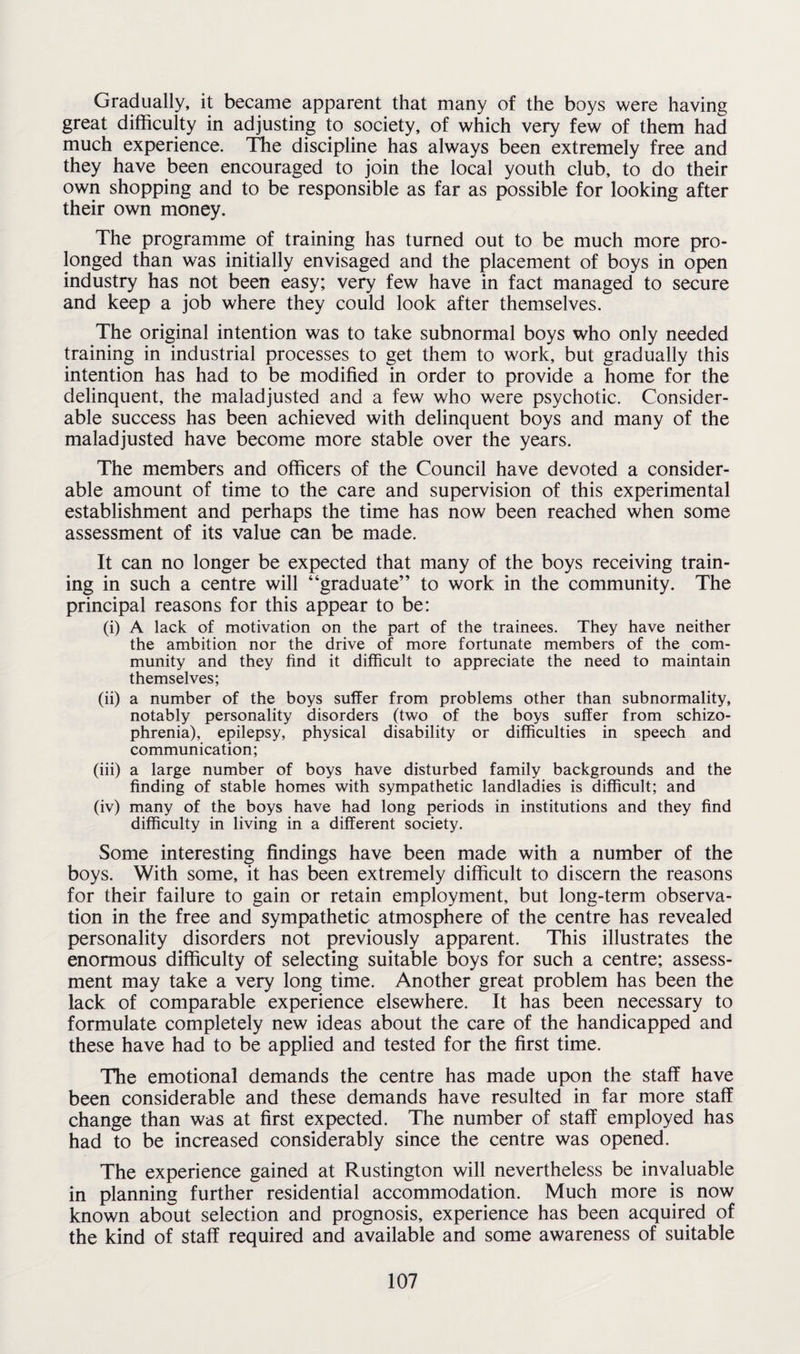 Gradually, it became apparent that many of the boys were having great difficulty in adjusting to society, of which very few of them had much experience. The discipline has always been extremely free and they have been encouraged to join the local youth club, to do their own shopping and to be responsible as far as possible for looking after their own money.

The programme of training has turned out to be much more prolonged than was initially envisaged and the placement of boys in open industry has not been easy; very few have in fact managed to secure and keep a job where they could look after themselves.

The original intention was to take subnormal boys who only needed training in industrial processes to get them to work, but gradually this intention has had to be modified in order to provide a home for the delinquent, the maladjusted and a few who were psychotic. Considerable success has been achieved with delinquent boys and many of the maladjusted have become more stable over the years.

The members and officers of the Council have devoted a considerable amount of time to the care and supervision of this experimental establishment and perhaps the time has now been reached when some assessment of its value can be made.

It can no longer be expected that many of the boys receiving training in such a centre will "graduate" to work in the community. The principal reasons for this appear to be:

(i) A lack of motivation on the part of the trainees. They have neither the ambition nor the drive of more fortunate members of the community and they find it difficult to appreciate the need to maintain themselves;

(ii) a number of the boys suffer from problems other than subnormality, notably personality disorders (two of the boys suffer from schizophrenia), epilepsy, physical disability or difficulties in speech and communication;

(iii) a large number of boys have disturbed family backgrounds and the finding of stable homes with sympathetic landladies is difficult; and

(iv) many of the boys have had long periods in institutions and they find difficulty in living in a different society.

Some interesting findings have been made with a number of the boys. With some, it has been extremely difficult to discern the reasons for their failure to gain or retain employment, but long-term observation in the free and sympathetic atmosphere of the centre has revealed personality disorders not previously apparent. This illustrates the enormous difficulty of selecting suitable boys for such a centre; assessment may take a very long time. Another great problem has been the lack of comparable experience elsewhere. It has been necessary to formulate completely new ideas about the care of the handicapped and these have had to be applied and tested for the first time.

The emotional demands the centre has made upon the staff have been considerable and these demands have resulted in far more staff change than was at first expected. The number of staff employed has had to be increased considerably since the centre was opened.

The experience gained at Rustington will nevertheless be invaluable in planning further residential accommodation. Much more is now known about selection and prognosis, experience has been acquired of the kind of staff required and available and some awareness of suitable

107